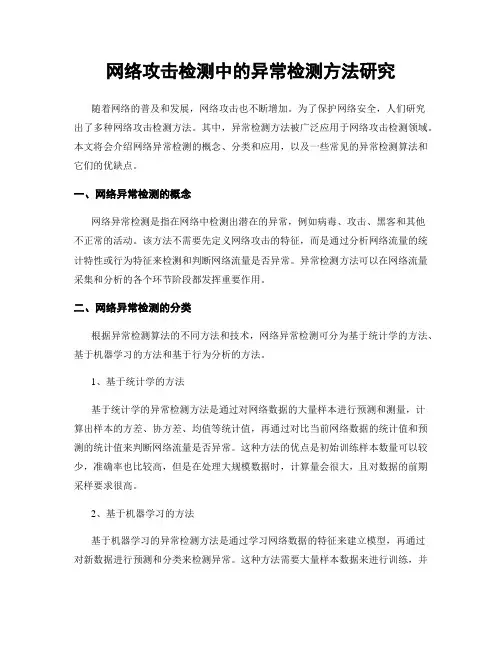 网络攻击检测中的异常检测方法研究

随着网络的普及和发展，网络攻击也不断增加。为了保护网络安全，人们研究出了多种网络攻击检测方法。其中，异常检测方法被广泛应用于网络攻击检测领域。本文将会介绍网络异常检测的概念、分类和应用，以及一些常见的异常检测算法和它们的优缺点。

一、网络异常检测的概念

网络异常检测是指在网络中检测出潜在的异常，例如病毒、攻击、黑客和其他不正常的活动。该方法不需要先定义网络攻击的特征，而是通过分析网络流量的统计特性或行为特征来检测和判断网络流量是否异常。异常检测方法可以在网络流量采集和分析的各个环节阶段都发挥重要作用。

二、网络异常检测的分类

根据异常检测算法的不同方法和技术，网络异常检测可分为基于统计学的方法、基于机器学习的方法和基于行为分析的方法。

1、基于统计学的方法

基于统计学的异常检测方法是通过对网络数据的大量样本进行预测和测量，计算出样本的方差、协方差、均值等统计值，再通过对比当前网络数据的统计值和预测的统计值来判断网络流量是否异常。这种方法的优点是初始训练样本数量可以较少，准确率也比较高，但是在处理大规模数据时，计算量会很大，且对数据的前期采样要求很高。

2、基于机器学习的方法

基于机器学习的异常检测方法是通过学习网络数据的特征来建立模型，再通过对新数据进行预测和分类来检测异常。这种方法需要大量样本数据来进行训练，并